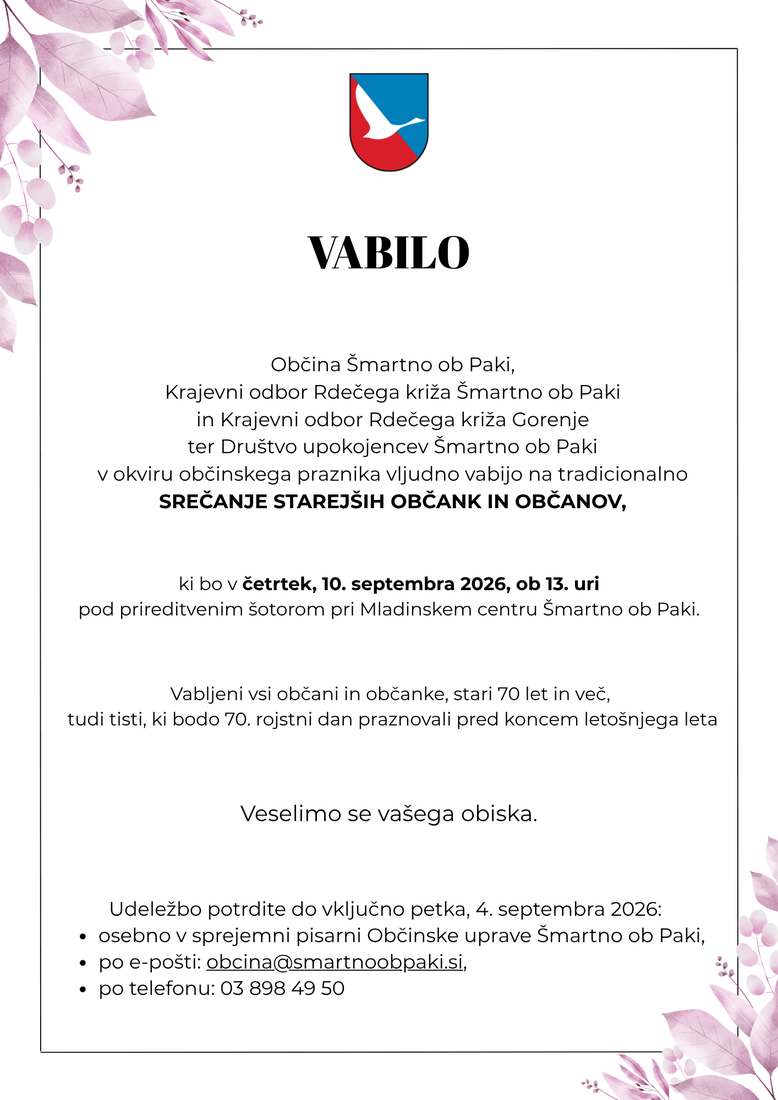 VABILO

Občina Šmartno ob Paki,
Krajevni odbor Rdečega križa Šmartno ob Paki
in Krajevni odbor Rdečega križa Gorenje
ter Društvo upokojencev Šmartno ob Paki
v okviru občinskega praznika vljudno vabijo na tradicionalno
SREČANJE STAREJŠIH OBČANK IN OBČANOV,

ki bo v četrtek, 10. septembra 2026, ob 13. uri
pod prireditvenim šotorom pri Mladinskem centru Šmartno ob Paki.

Vabljeni vsi občani in občanke, stari 70 let in več,
tudi tisti, ki bodo 70. rojstni dan praznovali pred koncem letošnjega leta

Veselimo se vašega obiska.

Udeležbo potrdite do vključno petka, 4. septembra 2026:
• osebno v sprejemni pisarni Občinske uprave Šmartno ob Paki,
• po e-pošti: obcina@smartnoobpaki.si,
• po telefonu: 03 898 49 50